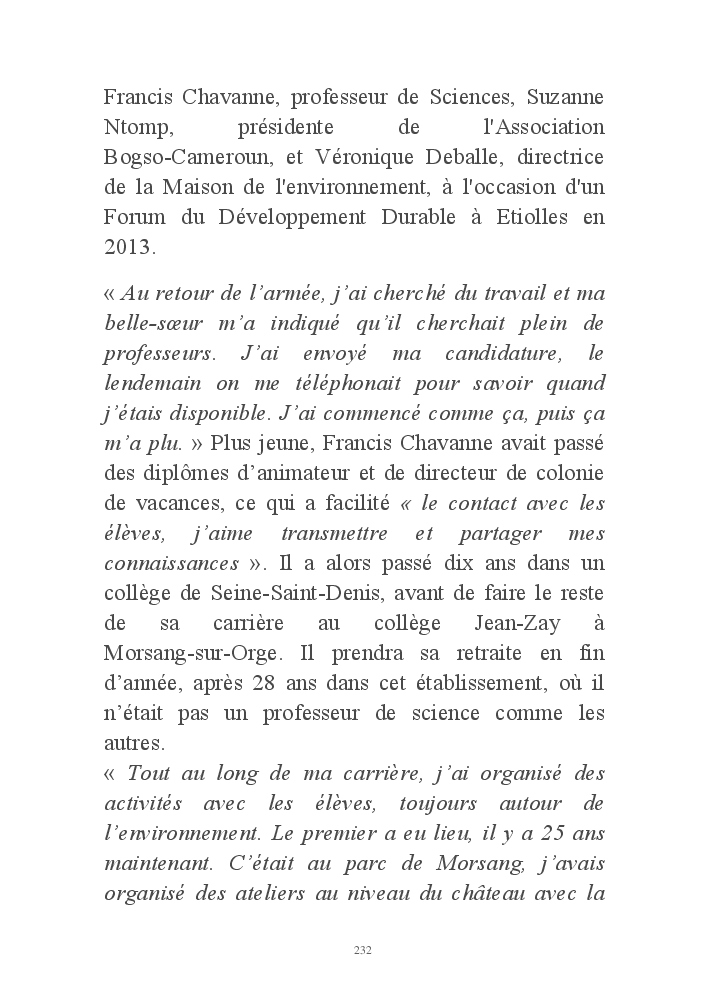 Francis Chavanne, professeur de Sciences, Suzanne Ntomp, présidente de l'Association Bogso-Cameroun, et Véronique Deballe, directrice de la Maison de l'environnement, à l'occasion d'un Forum du Développement Durable à Etiolles en 2013.

« Au retour de l'armée, j'ai cherché du travail et ma belle-sœur m'a indiqué qu'il cherchait plein de professeurs. J'ai envoyé ma candidature, le lendemain on me téléphonait pour savoir quand j'étais disponible. J'ai commencé comme ça, puis ça m'a plu. » Plus jeune, Francis Chavanne avait passé des diplômes d'animateur et de directeur de colonie de vacances, ce qui a facilité « le contact avec les élèves, j'aime transmettre et partager mes connaissances ». Il a alors passé dix ans dans un collège de Seine-Saint-Denis, avant de faire le reste de sa carrière au collège Jean-Zay à Morsang-sur-Orge. Il prendra sa retraite en fin d'année, après 28 ans dans cet établissement, où il n'était pas un professeur de science comme les autres.
« Tout au long de ma carrière, j'ai organisé des activités avec les élèves, toujours autour de l'environnement. Le premier a eu lieu, il y a 25 ans maintenant. C'était au parc de Morsang, j'avais organisé des ateliers au niveau du château avec la

232